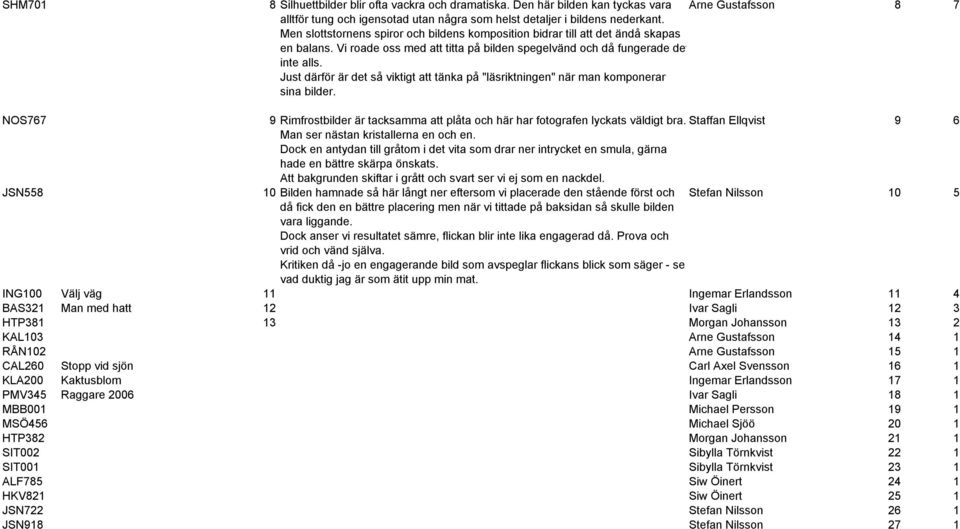 | | | | | | | |
|---|---|---|---|---|---|---|
| SHM701 | | 8 | Silhuettbilder blir ofta vackra och dramatiska. Den här bilden kan tyckas vara alltför tung och igensotad utan några som helst detaljer i bildens nederkant. Men slottstornens spiror och bildens komposition bidrar till att det ändå skapas en balans. Vi roade oss med att titta på bilden spegelvänd och då fungerade de inte alls. Just därför är det så viktigt att tänka på "läsriktningen" när man komponerar sina bilder. | Arne Gustafsson | 8 | 7 |
| NOS767 | | 9 | Rimfrostbilder är tacksamma att plåta och här har fotografen lyckats väldigt bra. Man ser nästan kristallerna en och en. Dock en antydan till gråtom i det vita som drar ner intrycket en smula, gärna hade en bättre skärpa önskats. Att bakgrunden skiftar i grått och svart ser vi ej som en nackdel. | Staffan Ellqvist | 9 | 6 |
| JSN558 | | 10 | Bilden hamnade så här långt ner eftersom vi placerade den stående först och då fick den en bättre placering men när vi tittade på baksidan så skulle bilden vara liggande. Dock anser vi resultatet sämre, flickan blir inte lika engagerad då. Prova och vrid och vänd själva. Kritiken då -jo en engagerande bild som avspeglar flickans blick som säger - se vad duktig jag är som ätit upp min mat. | Stefan Nilsson | 10 | 5 |
| ING100 | Välj väg | 11 | | Ingemar Erlandsson | 11 | 4 |
| BAS321 | Man med hatt | 12 | | Ivar Sagli | 12 | 3 |
| HTP381 | | 13 | | Morgan Johansson | 13 | 2 |
| KAL103 | | | | Arne Gustafsson | 14 | 1 |
| RÅN102 | | | | Arne Gustafsson | 15 | 1 |
| CAL260 | Stopp vid sjön | | | Carl Axel Svensson | 16 | 1 |
| KLA200 | Kaktusblom | | | Ingemar Erlandsson | 17 | 1 |
| PMV345 | Raggare 2006 | | | Ivar Sagli | 18 | 1 |
| MBB001 | | | | Michael Persson | 19 | 1 |
| MSÖ456 | | | | Michael Sjöö | 20 | 1 |
| HTP382 | | | | Morgan Johansson | 21 | 1 |
| SIT002 | | | | Sibylla Törnkvist | 22 | 1 |
| SIT001 | | | | Sibylla Törnkvist | 23 | 1 |
| ALF785 | | | | Siw Öinert | 24 | 1 |
| HKV821 | | | | Siw Öinert | 25 | 1 |
| JSN722 | | | | Stefan Nilsson | 26 | 1 |
| JSN918 | | | | Stefan Nilsson | 27 | 1 |